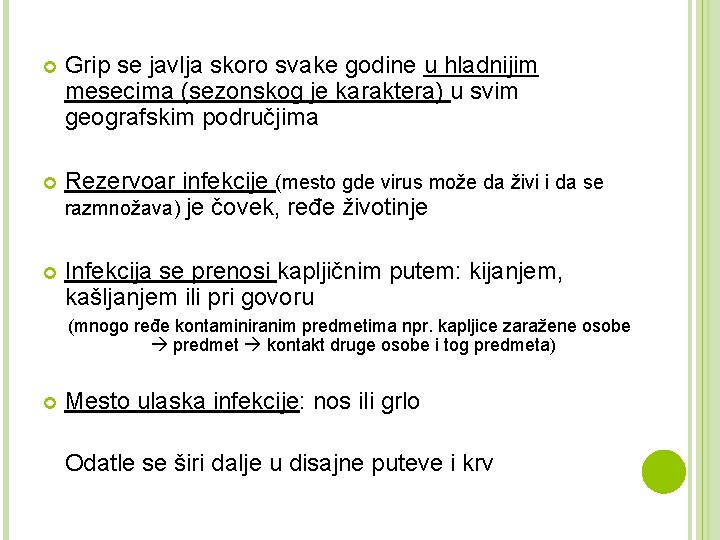 Grip se javlja skoro svake godine u hladnijim mesecima (sezonskog je karaktera) u svim geografskim područjima

Rezervoar infekcije (mesto gde virus može da živi i da se razmnožava) je čovek, ređe životinje

Infekcija se prenosi kapljičnim putem: kijanjem, kašljanjem ili pri govoru

(mnogo ređe kontaminiranim predmetima npr. kapljice zaražene osobe → predmet → kontakt druge osobe i tog predmeta)

Mesto ulaska infekcije: nos ili grlo

Odatle se širi dalje u disajne puteve i krv